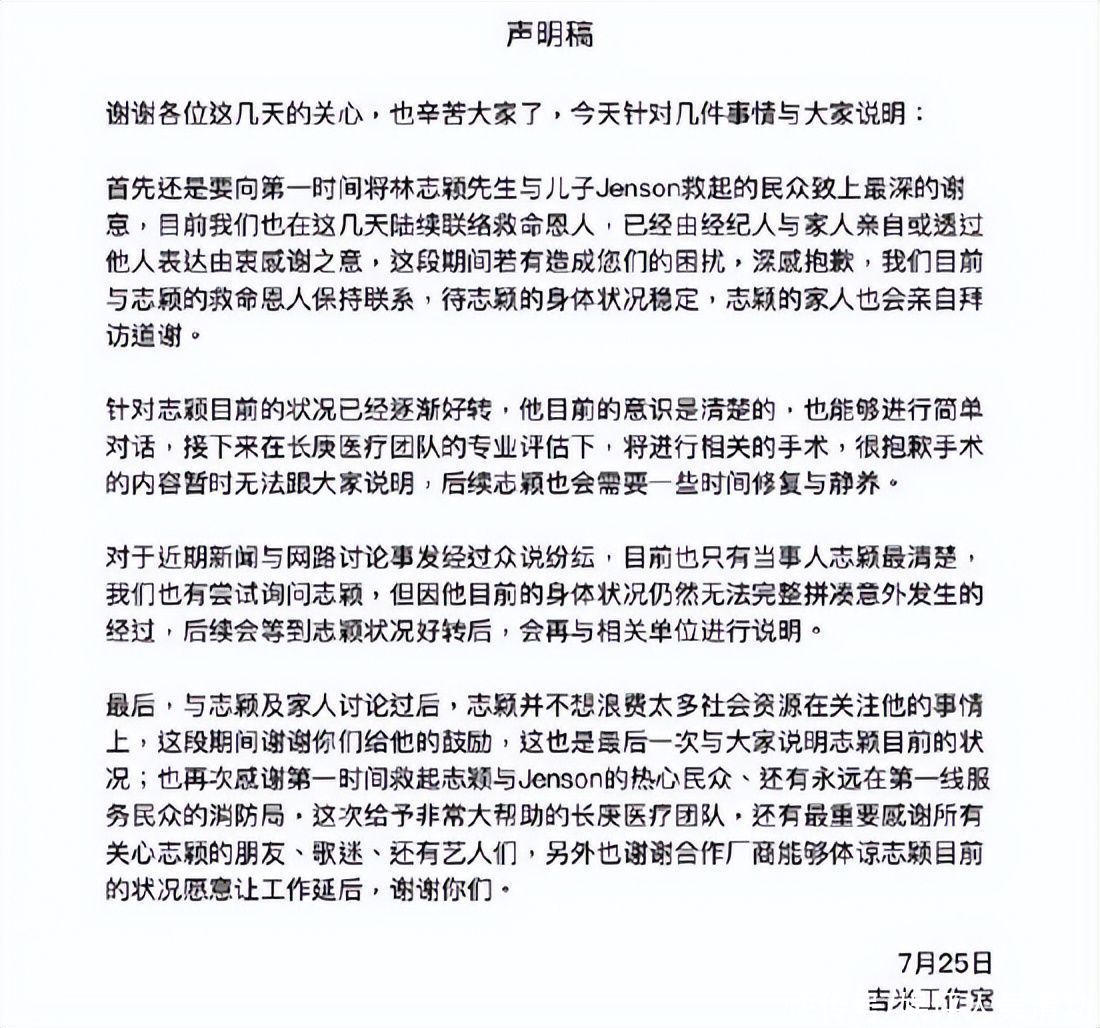 声明稿

谢谢各位这几天的关心，也辛苦大家了，今天针对几件事情与大家说明：

首先还是要向第一时间将林志颖先生与儿子Jenson救起的民众致上最深的谢意，目前我们也在这几天陆续联络救命恩人，已经由经纪人与家人亲自或透过他人表达由衷感谢之意，这段期间若有造成您们的困扰，深感抱歉，我们目前与志颖的救命恩人保持联系，待志颖的身体状况稳定，志颖的家人也会亲自拜访道谢。

针对志颖目前的状况已经逐渐好转，他目前的意识是清楚的，也能够进行简单对话，接下来在长庚医疗团队的专业评估下，将进行相关的手术，很抱歉手术的内容暂时无法跟大家说明，后续志颖也会需要一些时间修复与静养。

对于近期新闻与网路讨论事发经过众说纷纭，目前也只有当事人志颖最清楚，我们也有尝试询问志颖，但因他目前的身体状况仍然无法完整拼凑意外发生的经过，后续会等到志颖状况好转后，会再与相关单位进行说明。

最后，与志颖及家人讨论过后，志颖并不想浪费太多社会资源在关注他的事情上，这段期间谢谢你们给他的鼓励，这也是最后一次与大家说明志颖目前的状况；也再次感谢第一时间救起志颖与Jenson的热心民众、还有永远在第一线服务民众的消防局，这次给予非常大帮助的长庚医疗团队，还有最重要感谢所有关心志颖的朋友、歌迷、还有艺人们，另外也谢谢合作厂商能够体谅志颖目前的状况愿意让工作延后，谢谢你们。

7月25日
吉米工作室